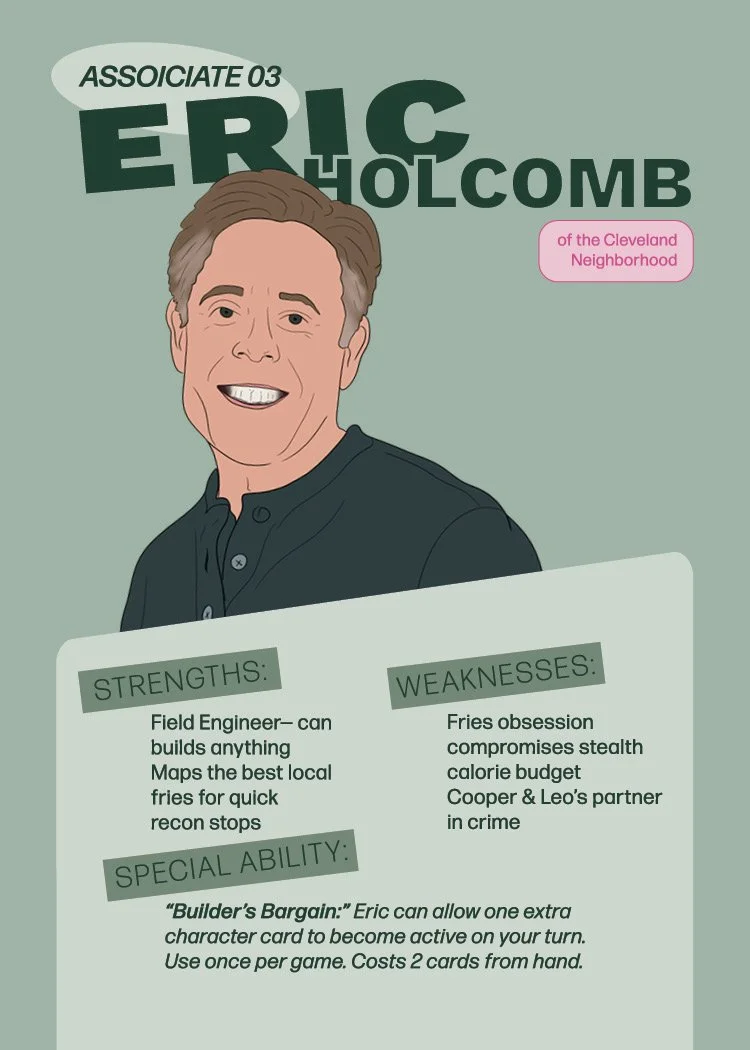 ASSOICIATE 03

ERIC

HOLCOMB

of the Cleveland Neighborhood

STRENGTHS:

Field Engineer– can builds anything
Maps the best local fries for quick recon stops

WEAKNESSES:

Fries obsession compromises stealth calorie budget
Cooper & Leo's partner in crime

SPECIAL ABILITY:

"Builder's Bargain:" Eric can allow one extra character card to become active on your turn. Use once per game. Costs 2 cards from hand.